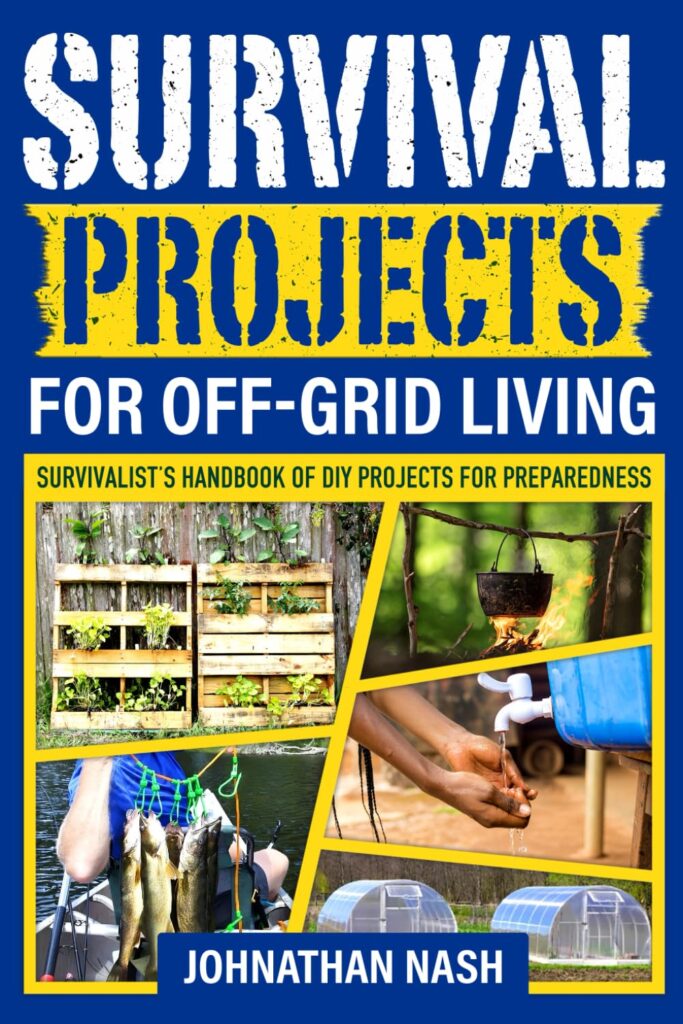 SURVIVAL PROJECTS

FOR OFF-GRID LIVING

SURVIVALIST'S HANDBOOK OF DIY PROJECTS FOR PREPAREDNESS

JOHNATHAN NASH